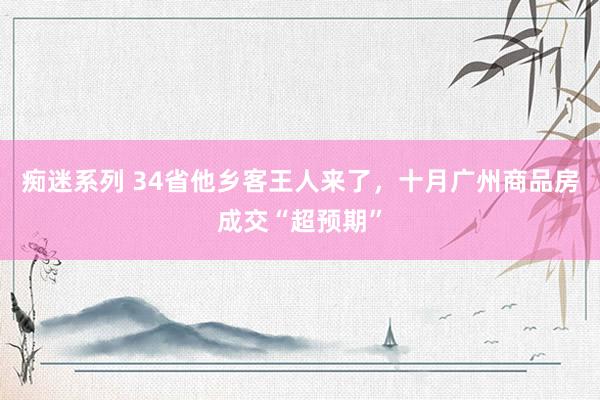 痴迷系列 34省他乡客王人来了，十月广州商品房成交“超预期”